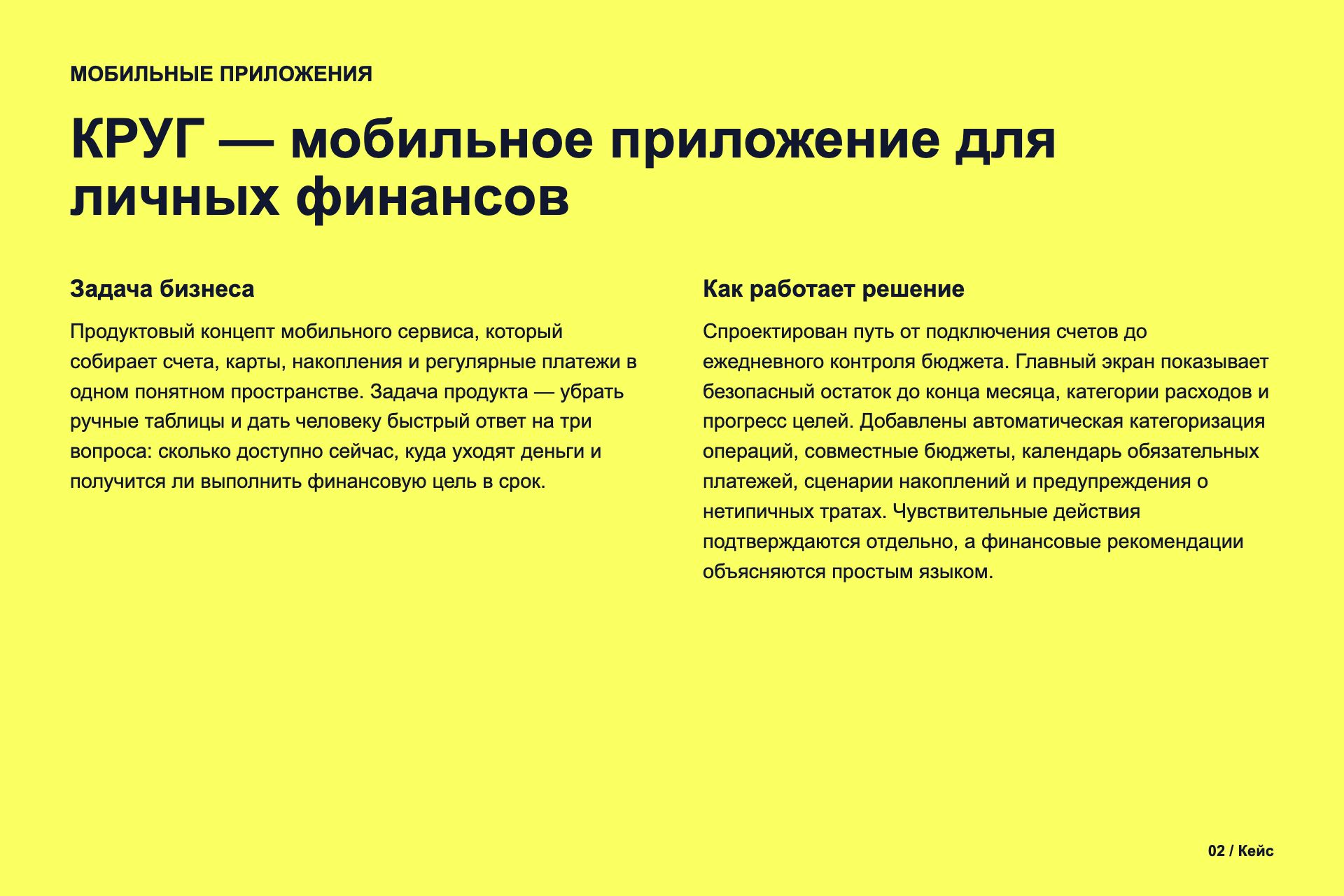 МОБИЛЬНЫЕ ПРИЛОЖЕНИЯ

КРУГ — мобильное приложение для личных финансов

Задача бизнеса

Продуктовый концепт мобильного сервиса, который собирает счета, карты, накопления и регулярные платежи в одном понятном пространстве. Задача продукта — убрать ручные таблицы и дать человеку быстрый ответ на три вопроса: сколько доступно сейчас, куда уходят деньги и получится ли выполнить финансовую цель в срок.

Как работает решение

Спроектирован путь от подключения счетов до ежедневного контроля бюджета. Главный экран показывает безопасный остаток до конца месяца, категории расходов и прогресс целей. Добавлены автоматическая категоризация операций, совместные бюджеты, календарь обязательных платежей, сценарии накоплений и предупреждения о нетипичных тратах. Чувствительные действия подтверждаются отдельно, а финансовые рекомендации объясняются простым языком.

02 / Кейс